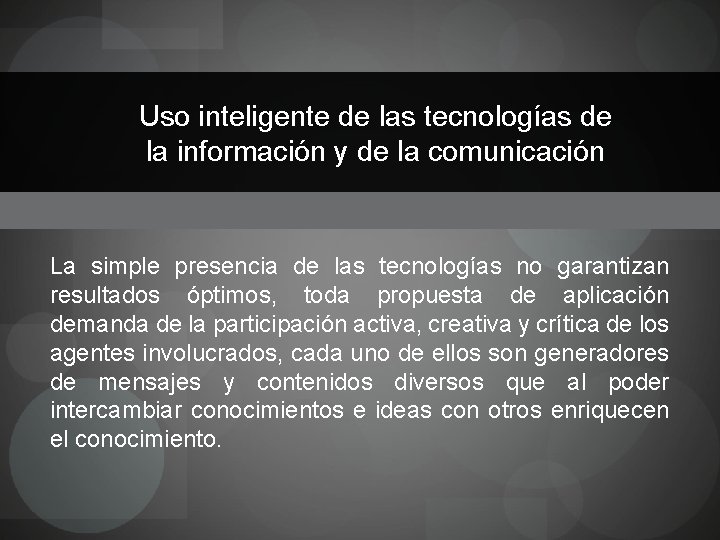 Uso inteligente de las tecnologías de la información y de la comunicación

La simple presencia de las tecnologías no garantizan resultados óptimos, toda propuesta de aplicación demanda de la participación activa, creativa y crítica de los agentes involucrados, cada uno de ellos son generadores de mensajes y contenidos diversos que al poder intercambiar conocimientos e ideas con otros enriquecen el conocimiento.